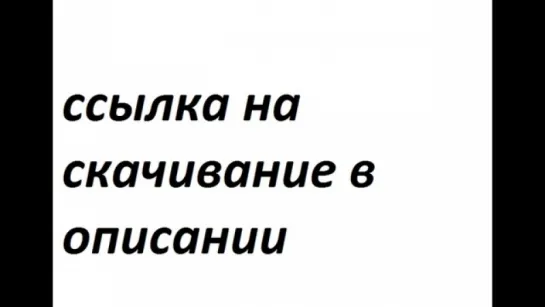 ссылка на скачивание в описании